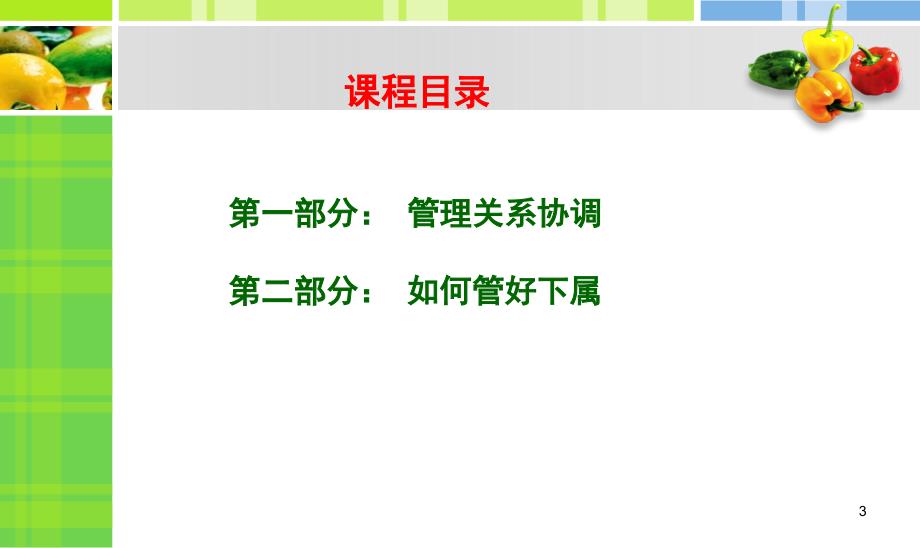 课程目录

第一部分：　管理关系协调

第二部分：　如何管好下属

3